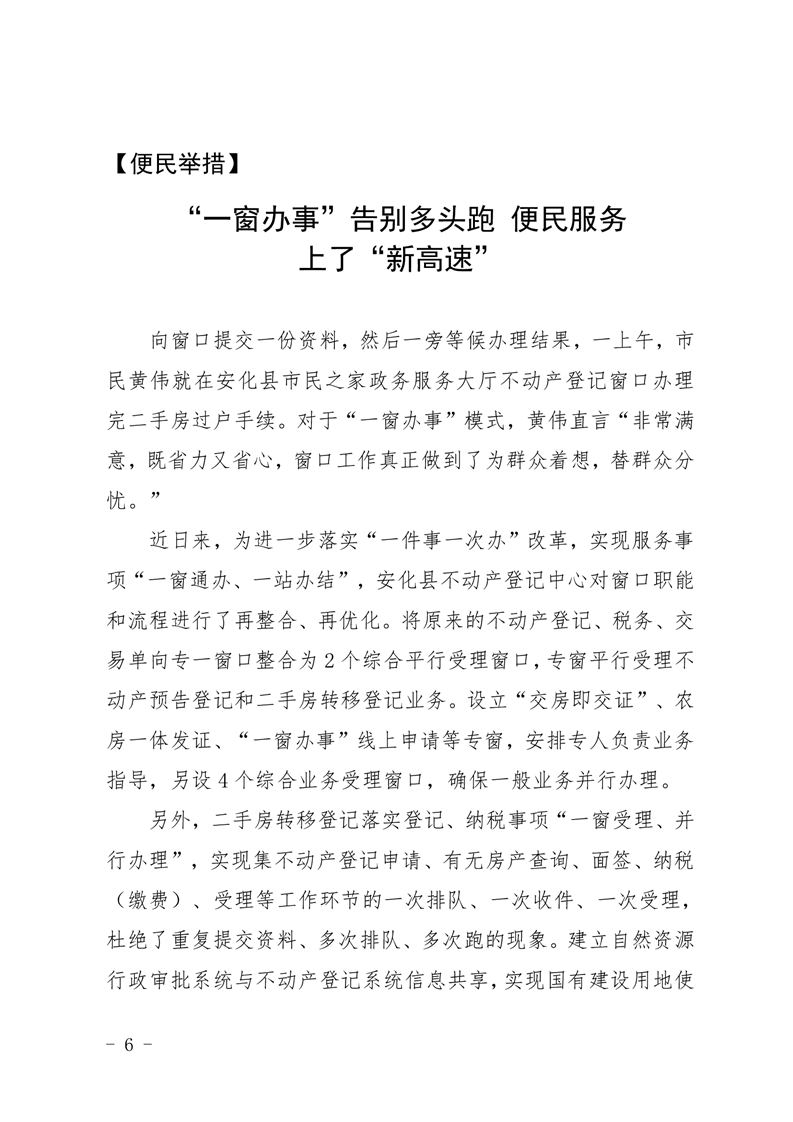 【便民举措】

“一窗办事”告别多头跑 便民服务上了“新高速”

向窗口提交一份资料，然后一旁等候办理结果，一上午，市民黄伟就在安化县市民之家政务服务大厅不动产登记窗口办理完二手房过户手续。对于“一窗办事”模式，黄伟直言“非常满意，既省力又省心，窗口工作真正做到了为群众着想，替群众分忧。”

近日来，为进一步落实“一件事一次办”改革，实现服务事项“一窗通办、一站办结”，安化县不动产登记中心对窗口职能和流程进行了再整合、再优化。将原来的不动产登记、税务、交易单向专一窗口整合为2个综合平行受理窗口，专窗平行受理不动产预告登记和二手房转移登记业务。设立“交房即交证”、农房一体发证、“一窗办事”线上申请等专窗，安排专人负责业务指导，另设4个综合业务受理窗口，确保一般业务并行办理。

另外，二手房转移登记落实登记、纳税事项“一窗受理、并行办理”，实现集不动产登记申请、有无房产查询、面签、纳税（缴费）、受理等工作环节的一次排队、一次收件、一次受理，杜绝了重复提交资料、多次排队、多次跑的现象。建立自然资源行政审批系统与不动产登记系统信息共享，实现国有建设用地使

- 6 -